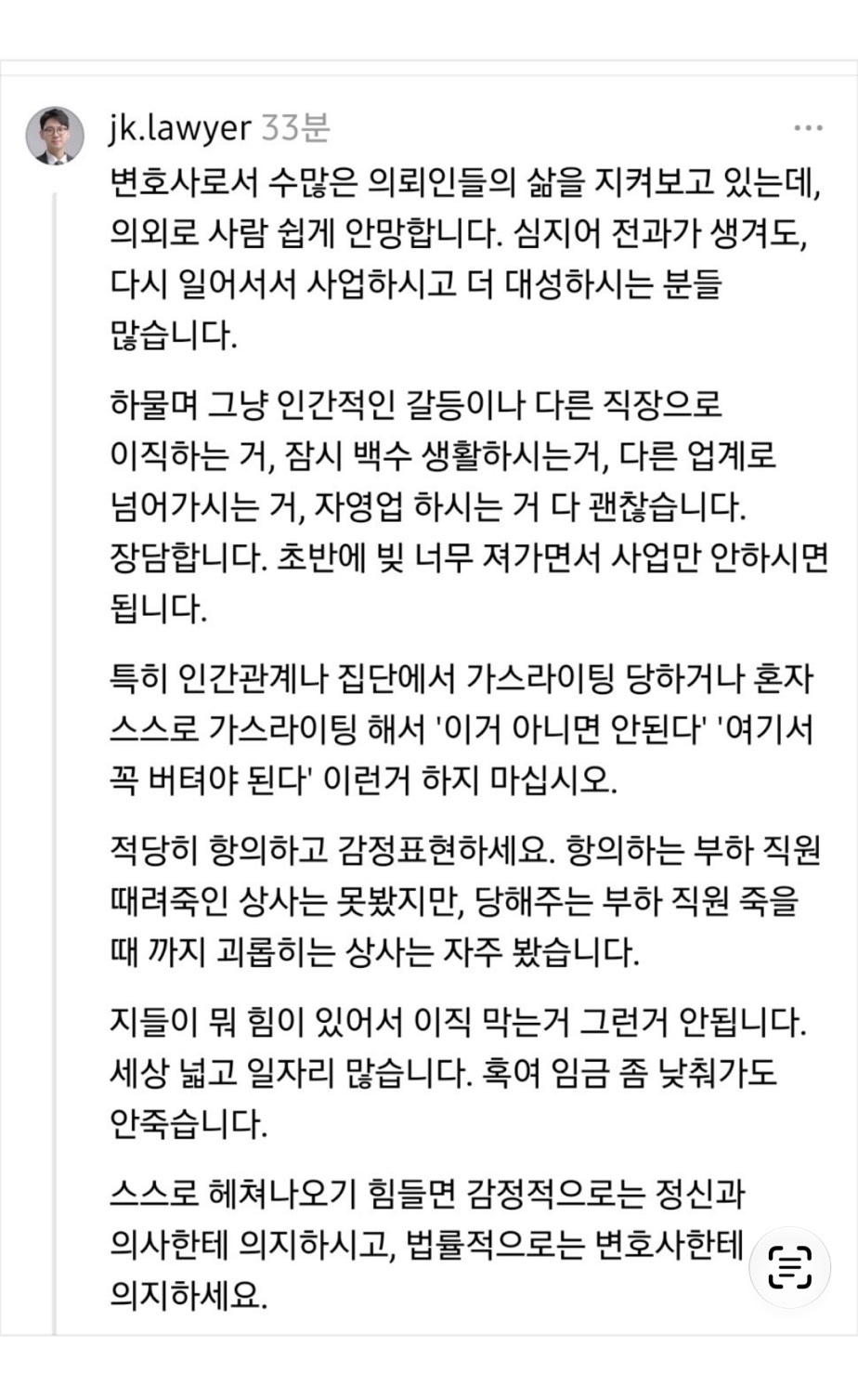 jk.lawyer 33분

변호사로서 수많은 의뢰인들의 삶을 지켜보고 있는데, 의외로 사람 쉽게 안망합니다. 심지어 전과가 생겨도, 다시 일어서서 사업하시고 더 대성하시는 분들 많습니다.

하물며 그냥 인간적인 갈등이나 다른 직장으로 이직하는 거, 잠시 백수 생활하시는거, 다른 업계로 넘어가시는 거, 자영업 하시는 거 다 괜찮습니다. 장담합니다. 초반에 빚 너무 져가면서 사업만 안하시면 됩니다.

특히 인간관계나 집단에서 가스라이팅 당하거나 혼자 스스로 가스라이팅 해서 '이거 아니면 안된다' '여기서 꼭 버텨야 된다' 이런거 하지 마십시오.

적당히 항의하고 감정표현하세요. 항의하는 부하 직원 때려죽인 상사는 못봤지만, 당해주는 부하 직원 죽을 때 까지 괴롭히는 상사는 자주 봤습니다.

지들이 뭐 힘이 있어서 이직 막는거 그런거 안됩니다. 세상 넓고 일자리 많습니다. 혹여 임금 좀 낮춰가도 안죽습니다.

스스로 헤쳐나오기 힘들면 감정적으로는 정신과 의사한테 의지하시고, 법률적으로는 변호사한테 의지하세요.